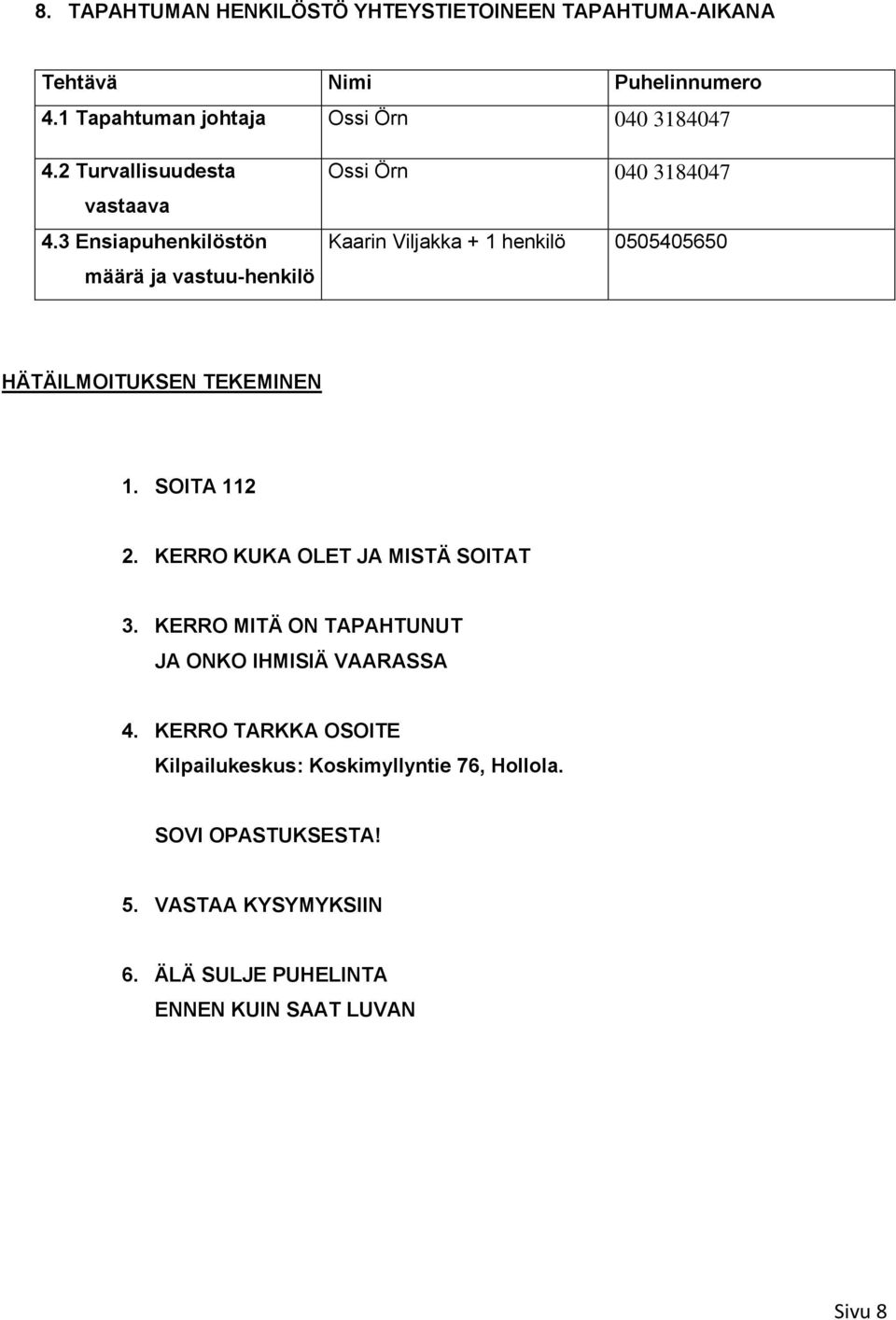 8. TAPAHTUMAN HENKILÖSTÖ YHTEYSTIETOINEEN TAPAHTUMA-AIKANA

| Tehtävä | Nimi | Puhelinnumero |
|---|---|---|
| 4.1 Tapahtuman johtaja | Ossi Örn | 040 3184047 |
| 4.2 Turvallisuudesta vastaava | Ossi Örn | 040 3184047 |
| 4.3 Ensiapuhenkilöstön määrä ja vastuu-henkilö | Kaarin Viljakka + 1 henkilö | 0505405650 |

HÄTÄILMOITUKSEN TEKEMINEN

1. SOITA 112

2. KERRO KUKA OLET JA MISTÄ SOITAT

3. KERRO MITÄ ON TAPAHTUNUT JA ONKO IHMISIÄ VAARASSA

4. KERRO TARKKA OSOITE Kilpailukeskus: Koskimyllyntie 76, Hollola.

SOVI OPASTUKSESTA!

5. VASTAA KYSYMYKSIIN

6. ÄLÄ SULJE PUHELINTA ENNEN KUIN SAAT LUVAN

Sivu 8